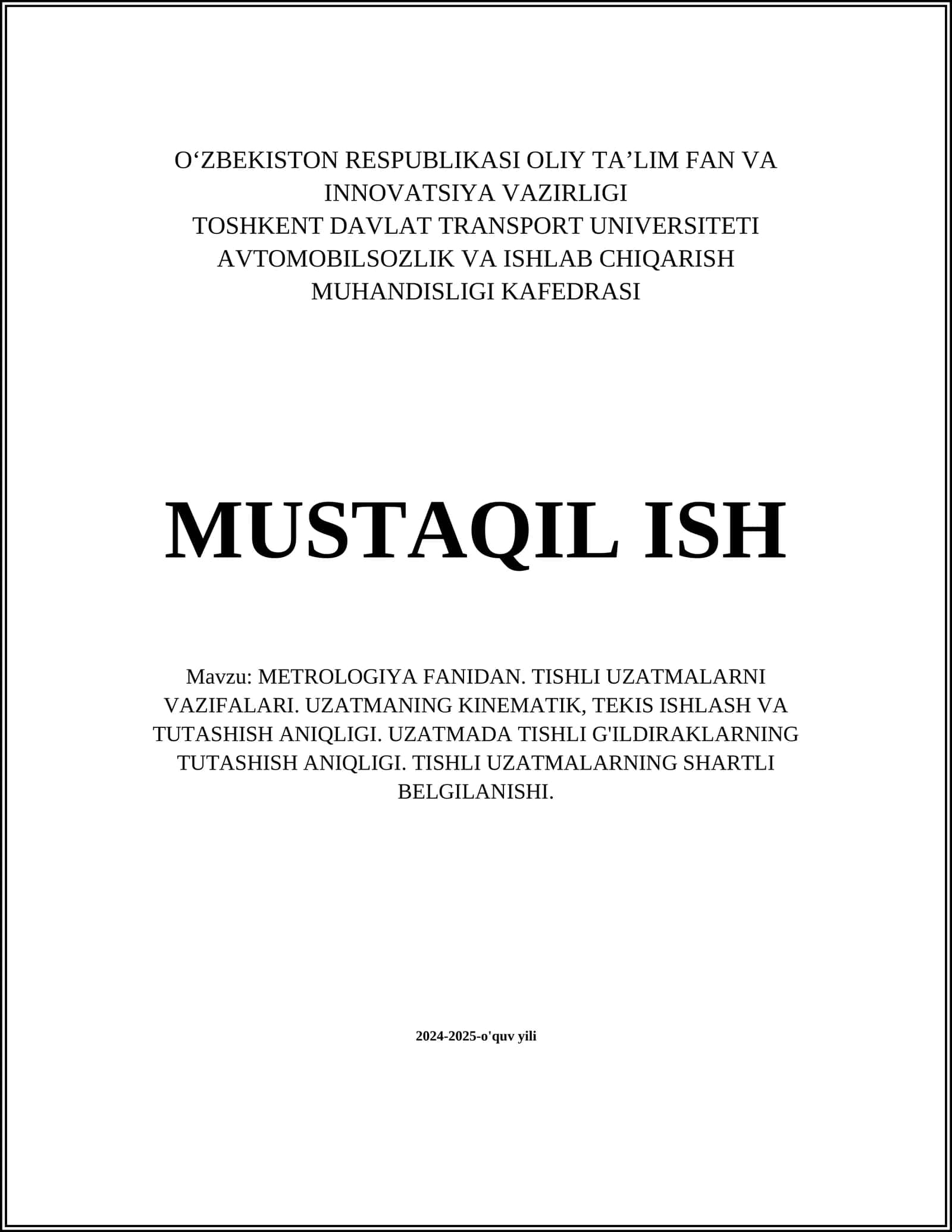 O‘ZBEKISTON RESPUBLIKASI OLIY TA’LIM FAN VA INNOVATSIYA VAZIRLIGI
TOSHKENT DAVLAT TRANSPORT UNIVERSITETI
AVTOMOBILSOZLIK VA ISHLAB CHIQARISH MUHANDISLIGI KAFEDRASI

MUSTAQIL ISH

Mavzu: METROLOGIYA FANIDAN. TISHLI UZATMALARNI VAZIFALARI. UZATMANING KINEMATIK, TEKIS ISHLASH VA TUTASHISH ANIQLIGI. UZATMADA TISHLI G'ILDIRAKLARNING TUTASHISH ANIQLIGI. TISHLI UZATMALARNING SHARTLI BELGILANISHI.

2024-2025-o'quv yili